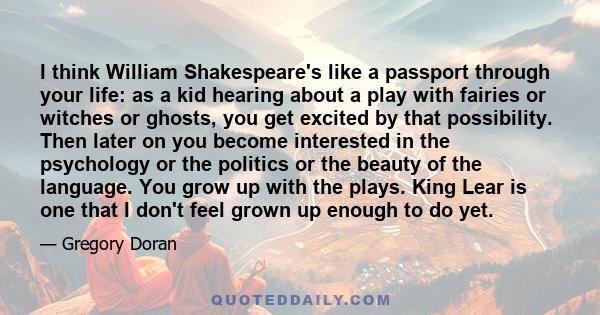 I think William Shakespeare's like a passport through your life: as a kid hearing about a play with fairies or witches or ghosts, you get excited by that possibility. Then later on you become interested in the psychology or the politics or the beauty of the language. You grow up with the plays. King Lear is one that I don't feel grown up enough to do yet.

— Gregory Doran

QUOTEDDAILY.COM